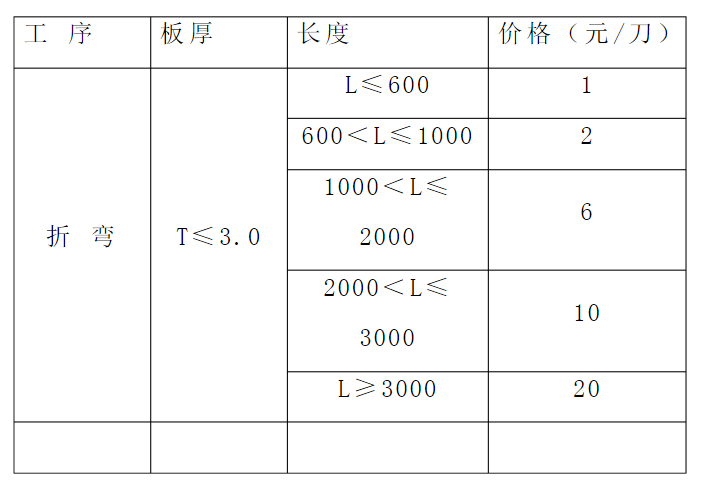 | 工 序 | 板厚 | 长度 | 价格（元/刀） |
|---|---|---|---|
| 折 弯 | T≤3.0 | L≤600 | 1 |
| | | 600＜L≤1000 | 2 |
| | | 1000＜L≤2000 | 6 |
| | | 2000＜L≤3000 | 10 |
| | | L≥3000 | 20 |
| | | | |